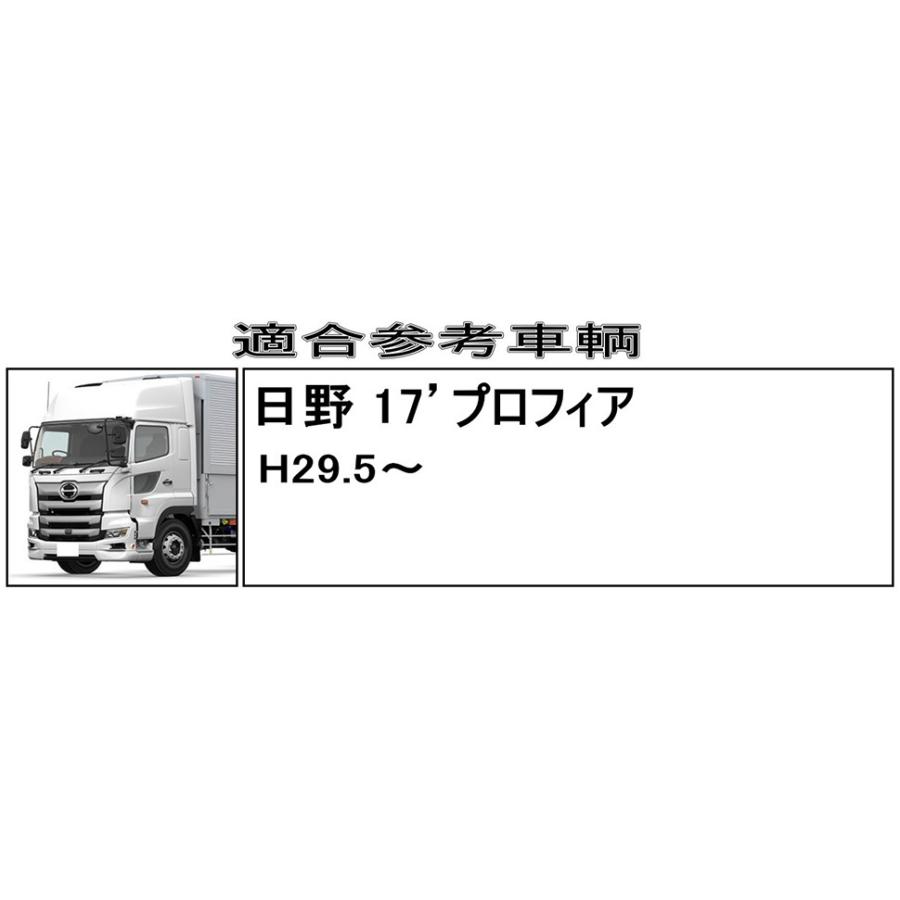 適合参考車輌

日野 17’プロフィア

H29.5～